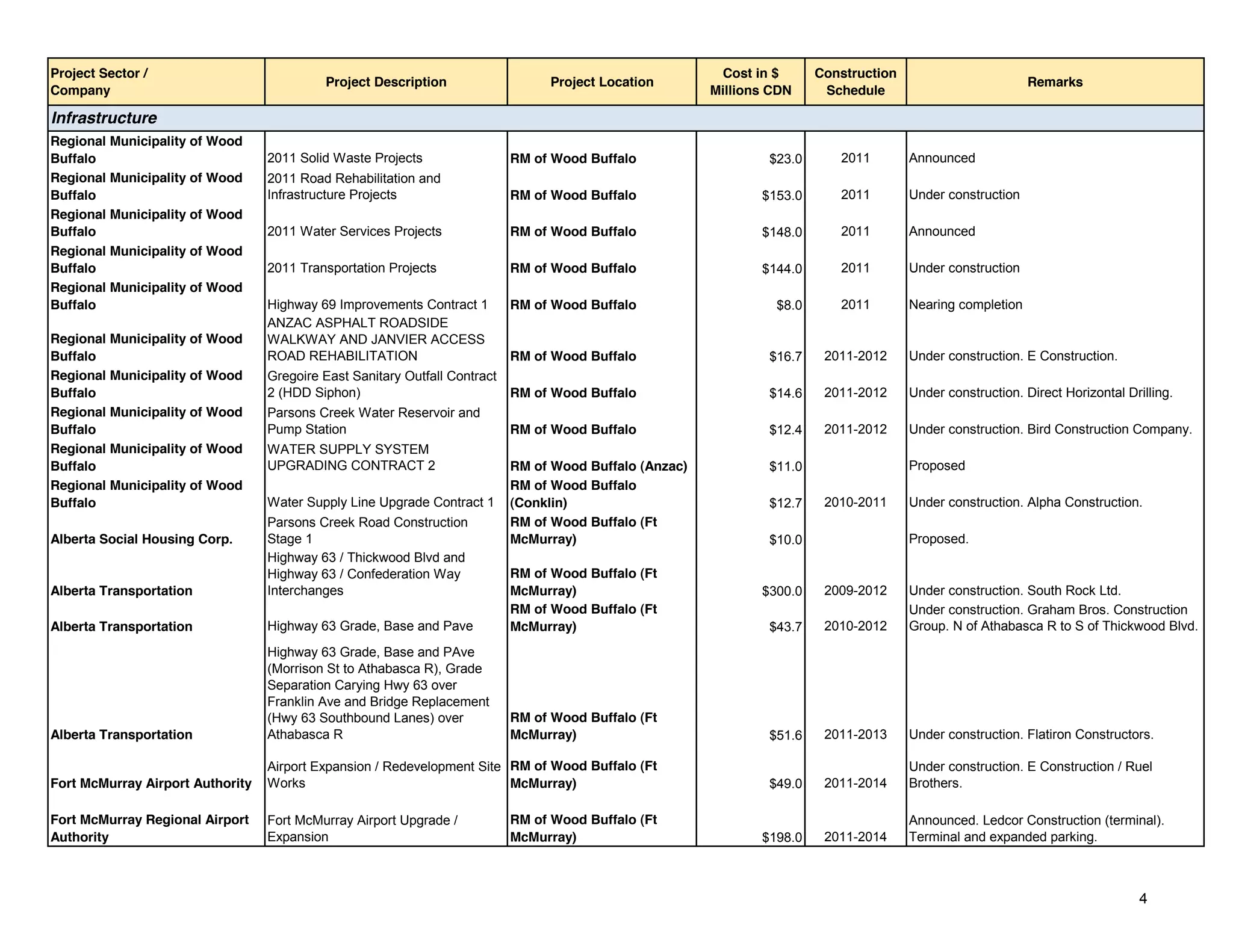 | Project Sector / Company | Project Description | Project Location | Cost in $ Millions CDN | Construction Schedule | Remarks |
|---|---|---|---|---|---|
| Infrastructure | | | | | |
| Regional Municipality of Wood Buffalo | 2011 Solid Waste Projects | RM of Wood Buffalo | $23.0 | 2011 | Announced |
| Regional Municipality of Wood Buffalo | 2011 Road Rehabilitation and Infrastructure Projects | RM of Wood Buffalo | $153.0 | 2011 | Under construction |
| Regional Municipality of Wood Buffalo | 2011 Water Services Projects | RM of Wood Buffalo | $148.0 | 2011 | Announced |
| Regional Municipality of Wood Buffalo | 2011 Transportation Projects | RM of Wood Buffalo | $144.0 | 2011 | Under construction |
| Regional Municipality of Wood Buffalo | Highway 69 Improvements Contract 1 | RM of Wood Buffalo | $8.0 | 2011 | Nearing completion |
| Regional Municipality of Wood Buffalo | ANZAC ASPHALT ROADSIDE WALKWAY AND JANVIER ACCESS ROAD REHABILITATION | RM of Wood Buffalo | $16.7 | 2011-2012 | Under construction. E Construction. |
| Regional Municipality of Wood Buffalo | Gregoire East Sanitary Outfall Contract 2 (HDD Siphon) | RM of Wood Buffalo | $14.6 | 2011-2012 | Under construction. Direct Horizontal Drilling. |
| Regional Municipality of Wood Buffalo | Parsons Creek Water Reservoir and Pump Station | RM of Wood Buffalo | $12.4 | 2011-2012 | Under construction. Bird Construction Company. |
| Regional Municipality of Wood Buffalo | WATER SUPPLY SYSTEM UPGRADING CONTRACT 2 | RM of Wood Buffalo (Anzac) | $11.0 | | Proposed |
| Regional Municipality of Wood Buffalo | Water Supply Line Upgrade Contract 1 | RM of Wood Buffalo (Conklin) | $12.7 | 2010-2011 | Under construction. Alpha Construction. |
| Alberta Social Housing Corp. | Parsons Creek Road Construction Stage 1 | RM of Wood Buffalo (Ft McMurray) | $10.0 | | Proposed. |
| Alberta Transportation | Highway 63 / Thickwood Blvd and Highway 63 / Confederation Way Interchanges | RM of Wood Buffalo (Ft McMurray) | $300.0 | 2009-2012 | Under construction. South Rock Ltd. |
| Alberta Transportation | Highway 63 Grade, Base and Pave | RM of Wood Buffalo (Ft McMurray) | $43.7 | 2010-2012 | Under construction. Graham Bros. Construction Group. N of Athabasca R to S of Thickwood Blvd. |
| Alberta Transportation | Highway 63 Grade, Base and PAve (Morrison St to Athabasca R), Grade Separation Carying Hwy 63 over Franklin Ave and Bridge Replacement (Hwy 63 Southbound Lanes) over Athabasca R | RM of Wood Buffalo (Ft McMurray) | $51.6 | 2011-2013 | Under construction. Flatiron Constructors. |
| Fort McMurray Airport Authority | Airport Expansion / Redevelopment Site Works | RM of Wood Buffalo (Ft McMurray) | $49.0 | 2011-2014 | Under construction. E Construction / Ruel Brothers. |
| Fort McMurray Regional Airport Authority | Fort McMurray Airport Upgrade / Expansion | RM of Wood Buffalo (Ft McMurray) | $198.0 | 2011-2014 | Announced. Ledcor Construction (terminal). Terminal and expanded parking. |

4